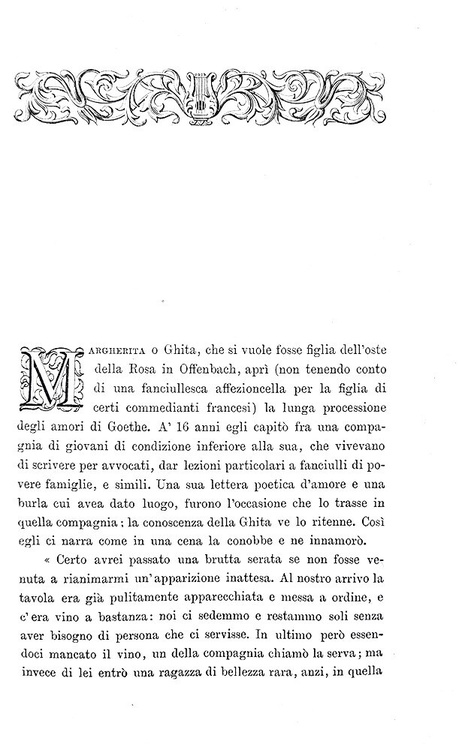 MARGHERITA o Ghita, che si vuole fosse figlia dell'oste della Rosa in Offenbach, aprì (non tenendo conto di una fanciullesca affezioncella per la figlia di certi commedianti francesi) la lunga processione degli amori di Goethe. A' 16 anni egli capitò fra una compagnia di giovani di condizione inferiore alla sua, che vivevano di scrivere per avvocati, dar lezioni particolari a fanciulli di povere famiglie, e simili. Una sua lettera poetica d'amore e una burla cui avea dato luogo, furono l'occasione che lo trasse in quella compagnia: la conoscenza della Ghita ve lo ritenne. Così egli ci narra come in una cena la conobbe e ne innamorò.

« Certo avrei passato una brutta serata se non fosse venuta a rianimarmi un'apparizione inattesa. Al nostro arrivo la tavola era già pulitamente apparecchiata e messa a ordine, e c'era vino a bastanza: noi ci sedemmo e restammo soli senza aver bisogno di persona che ci servisse. In ultimo però essendoci mancato il vino, un della compagnia chiamò la serva; ma invece di lei entrò una ragazza di bellezza rara, anzi, in quella